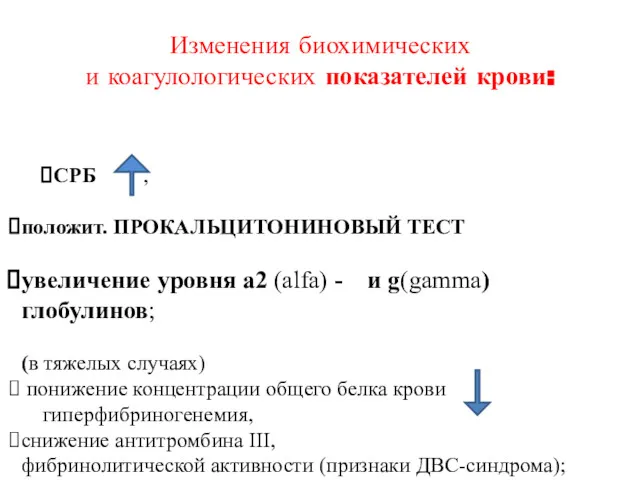 Изменения биохимических и коагулологических показателей крови:

СРБ ,

положит. ПРОКАЛЬЦИТОНИНОВЫЙ ТЕСТ

увеличение уровня а2 (alfa) - и g(gamma) глобулинов;

(в тяжелых случаях)
понижение концентрации общего белка крови гиперфибриногенемия,
снижение антитромбина III, фибринолитической активности (признаки ДВС-синдрома);